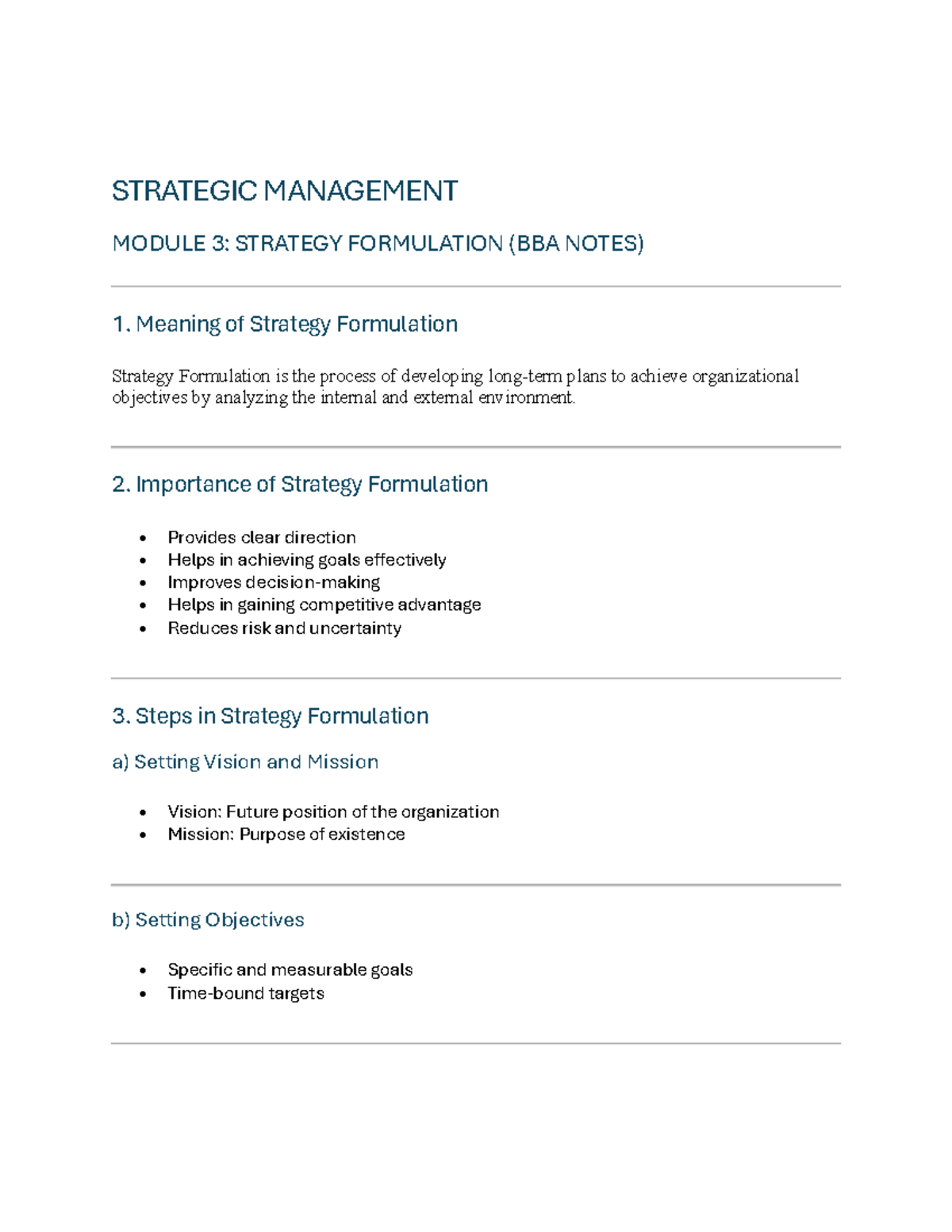 STRATEGIC MANAGEMENT

MODULE 3: STRATEGY FORMULATION (BBA NOTES)

1. Meaning of Strategy Formulation

Strategy Formulation is the process of developing long-term plans to achieve organizational objectives by analyzing the internal and external environment.

2. Importance of Strategy Formulation

• Provides clear direction
• Helps in achieving goals effectively
• Improves decision-making
• Helps in gaining competitive advantage
• Reduces risk and uncertainty

3. Steps in Strategy Formulation

a) Setting Vision and Mission

• Vision: Future position of the organization
• Mission: Purpose of existence

b) Setting Objectives

• Specific and measurable goals
• Time-bound targets